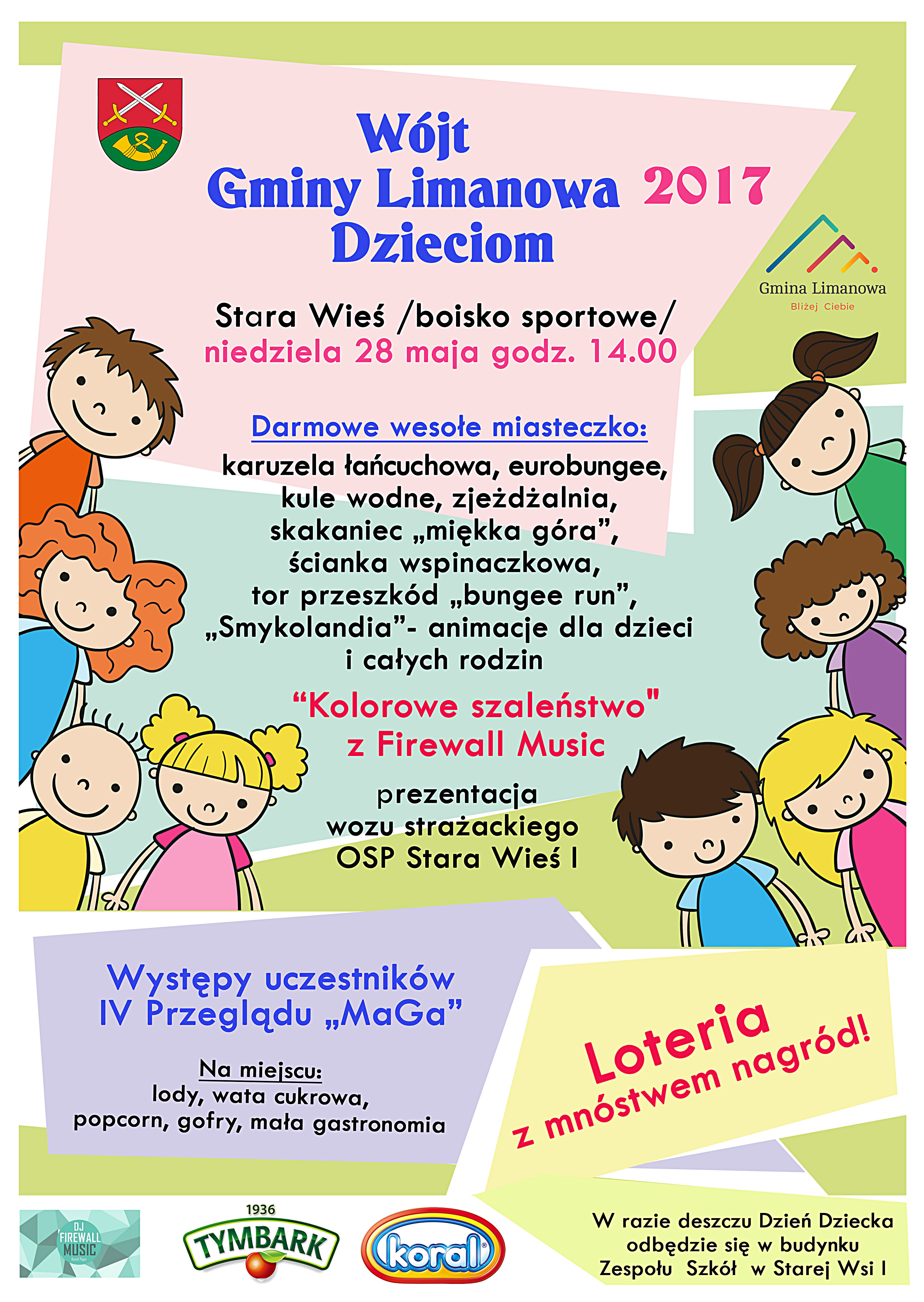 Wójt Gminy Limanowa Dzieciom 2017

Gmina Limanowa
Bliżej Ciebie

Stara Wieś /boisko sportowe/
niedziela 28 maja godz. 14.00

Darmowe wesołe miasteczko:
karuzela łańcuchowa, eurobungee, kule wodne, zjeżdżalnia, skakaniec „miękka góra”, ścianka wspinaczkowa, tor przeszkód „bungee run”, „Smykolandia”- animacje dla dzieci i całych rodzin

“Kolorowe szaleństwo" z Firewall Music

prezentacja wozu strażackiego OSP Stara Wieś I

Występy uczestników IV Przeglądu „MaGa”

Na miejscu:
lody, wata cukrowa, popcorn, gofry, mała gastronomia

Loteria z mnóstwem nagród!

DJ FIREWALL MUSIC

1936 TYMBARK

koral

W razie deszczu Dzień Dziecka odbędzie się w budynku Zespołu Szkół w Starej Wsi I